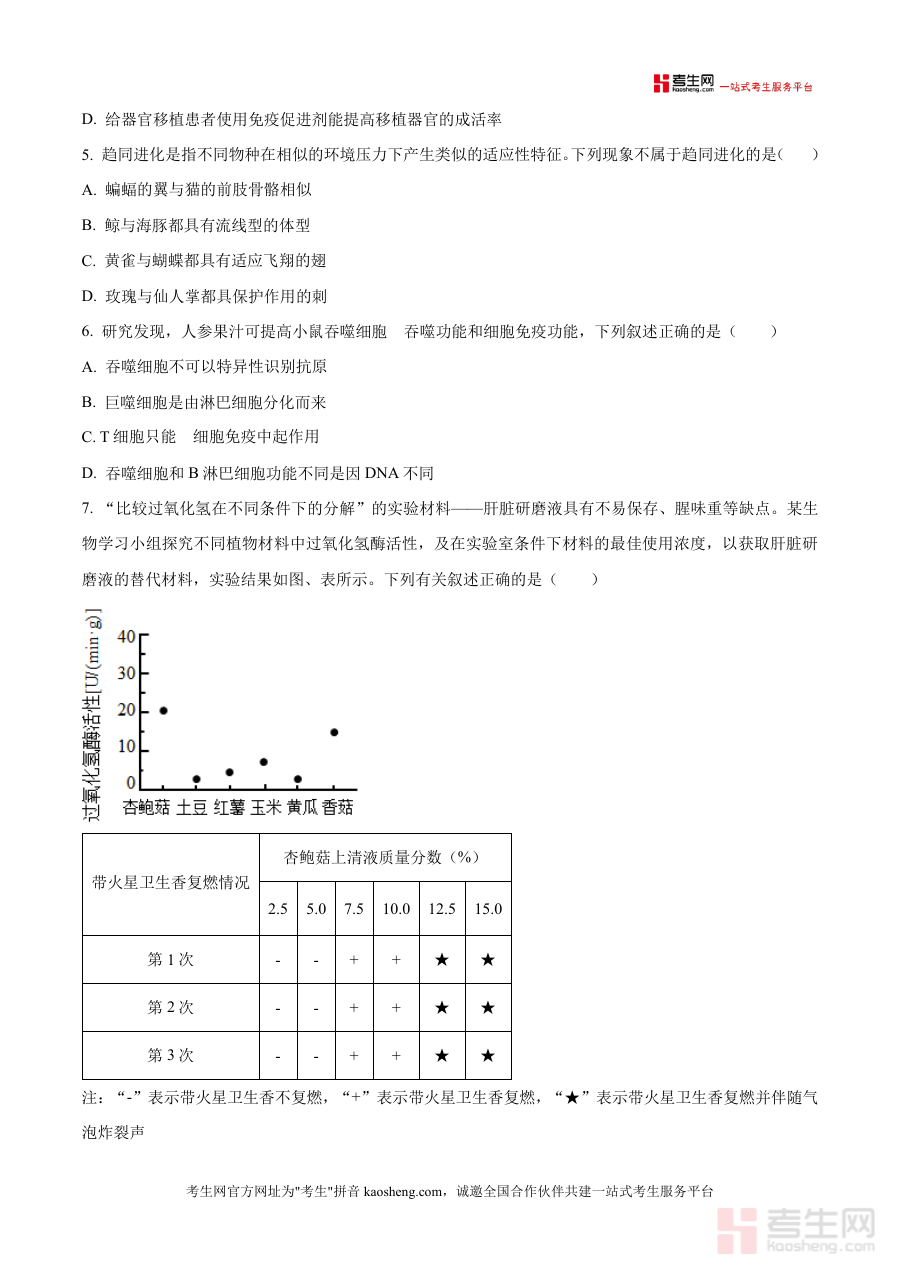 考生网 kaosheng.com 一站式考生服务平台

D. 给器官移植患者使用免疫促进剂能提高移植器官的成活率

5. 趋同进化是指不同物种在相似的环境压力下产生类似的适应性特征。下列现象不属于趋同进化的是（　　）

A. 蝙蝠的翼与猫的前肢骨骼相似

B. 鲸与海豚都具有流线型的体型

C. 黄雀与蝴蝶都具有适应飞翔的翅

D. 玫瑰与仙人掌都具保护作用的刺

6. 研究发现，人参果汁可提高小鼠吞噬细胞　吞噬功能和细胞免疫功能，下列叙述正确的是（　　）

A. 吞噬细胞不可以特异性识别抗原

B. 巨噬细胞是由淋巴细胞分化而来

C. T 细胞只能　细胞免疫中起作用

D. 吞噬细胞和 B 淋巴细胞功能不同是因 DNA 不同

7. “比较过氧化氢在不同条件下的分解”的实验材料——肝脏研磨液具有不易保存、腥味重等缺点。某生物学习小组探究不同植物材料中过氧化氢酶活性，及在实验室条件下材料的最佳使用浓度，以获取肝脏研磨液的替代材料，实验结果如图、表所示。下列有关叙述正确的是（　　）

过氧化氢酶活性[U/(min·g)]
40
30
20
10
0
杏鲍菇 土豆 红薯 玉米 黄瓜 香菇

| 带火星卫生香复燃情况 | 杏鲍菇上清液质量分数（%） | | | | | |
|---|---|---|---|---|---|---|
| | 2.5 | 5.0 | 7.5 | 10.0 | 12.5 | 15.0 |
| 第 1 次 | - | - | + | + | ★ | ★ |
| 第 2 次 | - | - | + | + | ★ | ★ |
| 第 3 次 | - | - | + | + | ★ | ★ |

注：“-”表示带火星卫生香不复燃，“+”表示带火星卫生香复燃，“★”表示带火星卫生香复燃并伴随气泡炸裂声

考生网官方网址为"考生"拼音 kaosheng.com，诚邀全国合作伙伴共建一站式考生服务平台

考生网 kaosheng.com